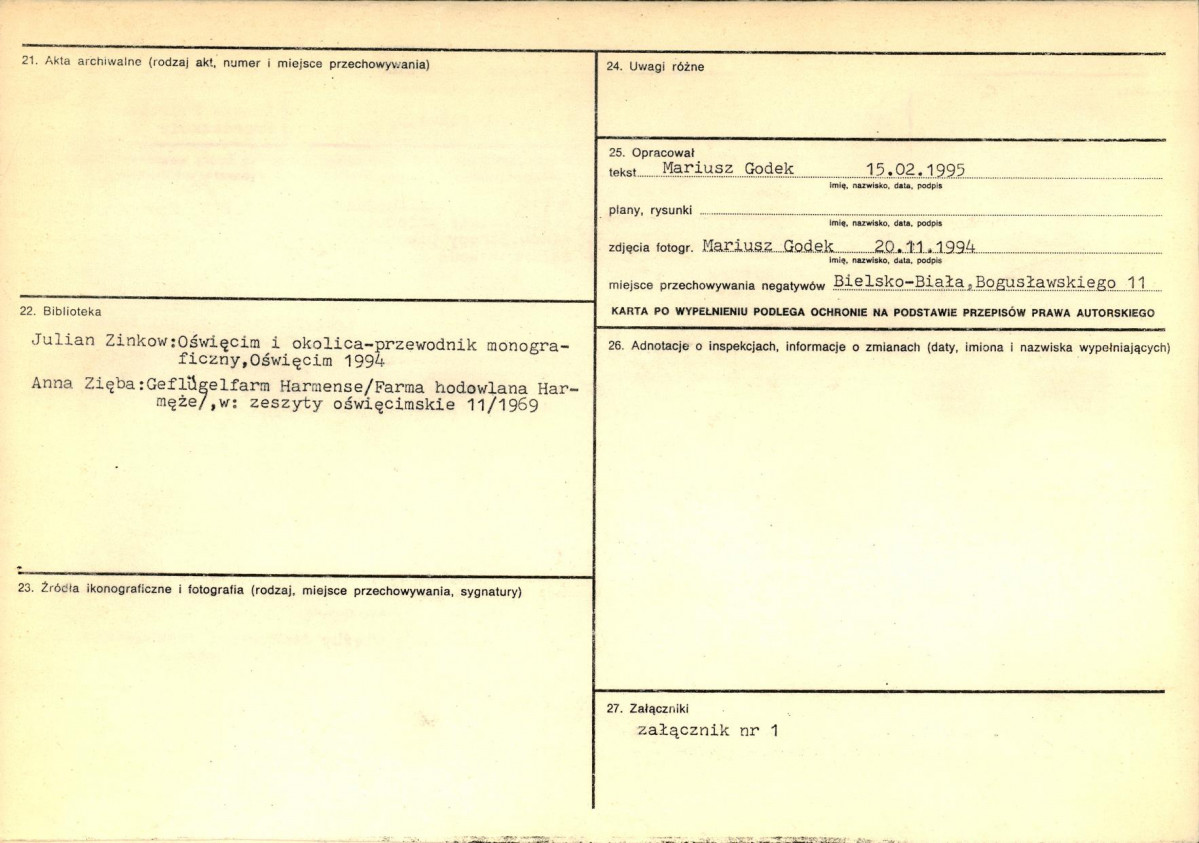 21. Akta archiwalne (rodzaj akt, numer i miejsce przechowywania)

22. Biblioteka

Julian Zinkow:Oświęcim i okolica-przewodnik monograficzny,Oświęcim 1994

Anna Zięba:Geflügelfarm Harmense/Farma hodowlana Harmęże/,w: zeszyty oświęcimskie 11/1969

23. Źródła ikonograficzne i fotografia (rodzaj, miejsce przechowywania, sygnatury)

24. Uwagi różne

25. Opracował

tekst Mariusz Godek 15.02.1995
imię, nazwisko, data, podpis

plany, rysunki ____
imię, nazwisko, data, podpis

zdjęcia fotogr. Mariusz Godek 20.11.1994
imię, nazwisko, data, podpis

miejsce przechowywania negatywów Bielsko-Biała,Bogusławskiego 11

KARTA PO WYPEŁNIENIU PODLEGA OCHRONIE NA PODSTAWIE PRZEPISÓW PRAWA AUTORSKIEGO

26. Adnotacje o inspekcjach, informacje o zmianach (daty, imiona i nazwiska wypełniających)

27. Załączniki

załącznik nr 1